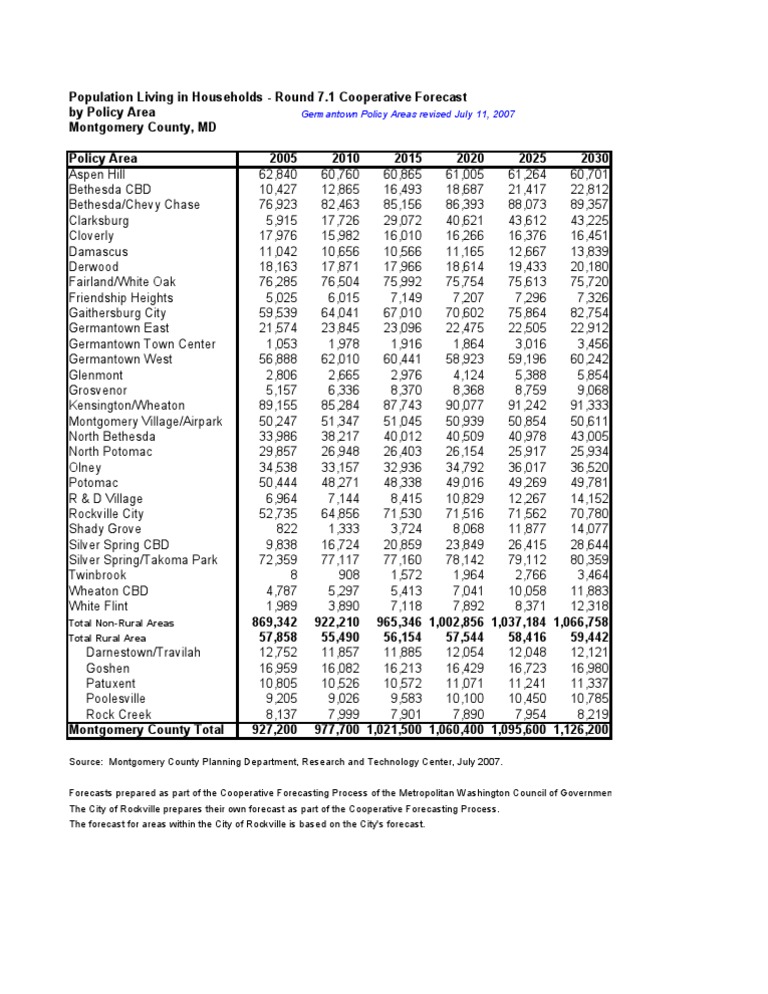 Population Living in Households - Round 7.1 Cooperative Forecast
by Policy Area
Germantown Policy Areas revised July 11, 2007
Montgomery County, MD

| Policy Area | 2005 | 2010 | 2015 | 2020 | 2025 | 2030 |
|---|---|---|---|---|---|---|
| Aspen Hill | 62,840 | 60,760 | 60,865 | 61,005 | 61,264 | 60,701 |
| Bethesda CBD | 10,427 | 12,865 | 16,493 | 18,687 | 21,417 | 22,812 |
| Bethesda/Chevy Chase | 76,923 | 82,463 | 85,156 | 86,393 | 88,073 | 89,357 |
| Clarksburg | 5,915 | 17,726 | 29,072 | 40,621 | 43,612 | 43,225 |
| Cloverly | 17,976 | 15,982 | 16,010 | 16,266 | 16,376 | 16,451 |
| Damascus | 11,042 | 10,656 | 10,566 | 11,165 | 12,667 | 13,839 |
| Derwood | 18,163 | 17,871 | 17,966 | 18,614 | 19,433 | 20,180 |
| Fairland/White Oak | 76,285 | 76,504 | 75,992 | 75,754 | 75,613 | 75,720 |
| Friendship Heights | 5,025 | 6,015 | 7,149 | 7,207 | 7,296 | 7,326 |
| Gaithersburg City | 59,539 | 64,041 | 67,010 | 70,602 | 75,864 | 82,754 |
| Germantown East | 21,574 | 23,845 | 23,096 | 22,475 | 22,505 | 22,912 |
| Germantown Town Center | 1,053 | 1,978 | 1,916 | 1,864 | 3,016 | 3,456 |
| Germantown West | 56,888 | 62,010 | 60,441 | 58,923 | 59,196 | 60,242 |
| Glenmont | 2,806 | 2,665 | 2,976 | 4,124 | 5,388 | 5,854 |
| Grosvenor | 5,157 | 6,336 | 8,370 | 8,368 | 8,759 | 9,068 |
| Kensington/Wheaton | 89,155 | 85,284 | 87,743 | 90,077 | 91,242 | 91,333 |
| Montgomery Village/Airpark | 50,247 | 51,347 | 51,045 | 50,939 | 50,854 | 50,611 |
| North Bethesda | 33,986 | 38,217 | 40,012 | 40,509 | 40,978 | 43,005 |
| North Potomac | 29,857 | 26,948 | 26,403 | 26,154 | 25,917 | 25,934 |
| Olney | 34,538 | 33,157 | 32,936 | 34,792 | 36,017 | 36,520 |
| Potomac | 50,444 | 48,271 | 48,338 | 49,016 | 49,269 | 49,781 |
| R & D Village | 6,964 | 7,144 | 8,415 | 10,829 | 12,267 | 14,152 |
| Rockville City | 52,735 | 64,856 | 71,530 | 71,516 | 71,562 | 70,780 |
| Shady Grove | 822 | 1,333 | 3,724 | 8,068 | 11,877 | 14,077 |
| Silver Spring CBD | 9,838 | 16,724 | 20,859 | 23,849 | 26,415 | 28,644 |
| Silver Spring/Takoma Park | 72,359 | 77,117 | 77,160 | 78,142 | 79,112 | 80,359 |
| Twinbrook | 8 | 908 | 1,572 | 1,964 | 2,766 | 3,464 |
| Wheaton CBD | 4,787 | 5,297 | 5,413 | 7,041 | 10,058 | 11,883 |
| White Flint | 1,989 | 3,890 | 7,118 | 7,892 | 8,371 | 12,318 |
| Total Non-Rural Areas | 869,342 | 922,210 | 965,346 | 1,002,856 | 1,037,184 | 1,066,758 |
| Total Rural Area | 57,858 | 55,490 | 56,154 | 57,544 | 58,416 | 59,442 |
| Darnestown/Travilah | 12,752 | 11,857 | 11,885 | 12,054 | 12,048 | 12,121 |
| Goshen | 16,959 | 16,082 | 16,213 | 16,429 | 16,723 | 16,980 |
| Patuxent | 10,805 | 10,526 | 10,572 | 11,071 | 11,241 | 11,337 |
| Poolesville | 9,205 | 9,026 | 9,583 | 10,100 | 10,450 | 10,785 |
| Rock Creek | 8,137 | 7,999 | 7,901 | 7,890 | 7,954 | 8,219 |
| Montgomery County Total | 927,200 | 977,700 | 1,021,500 | 1,060,400 | 1,095,600 | 1,126,200 |

Source: Montgomery County Planning Department, Research and Technology Center, July 2007.

Forecasts prepared as part of the Cooperative Forecasting Process of the Metropolitan Washington Council of Governmen
The City of Rockville prepares their own forecast as part of the Cooperative Forecasting Process.
The forecast for areas within the City of Rockville is based on the City's forecast.